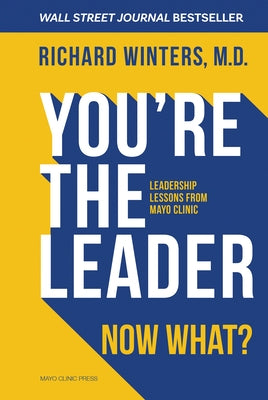 WALL STREET JOURNAL BESTSELLER

RICHARD WINTERS, M.D.

YOU'RE THE LEADER

LEADERSHIP LESSONS FROM MAYO CLINIC

NOW WHAT?

MAYO CLINIC PRESS